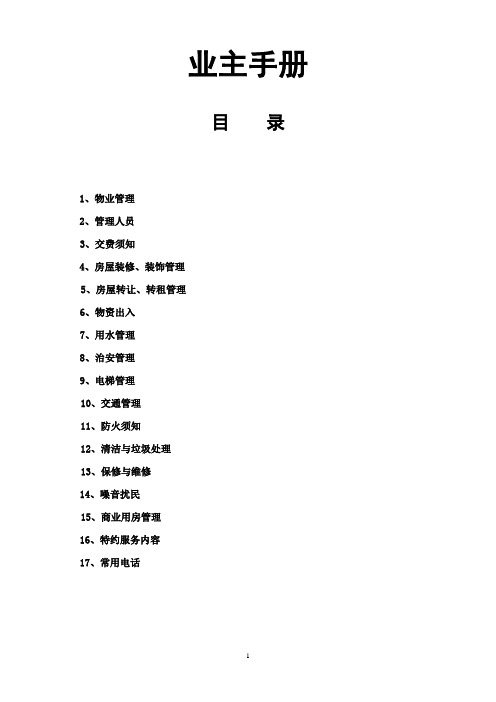 业主手册

目　　录

1、物业管理

2、管理人员

3、交费须知

4、房屋装修、装饰管理

5、房屋转让、转租管理

6、物资出入

7、用水管理

8、治安管理

9、电梯管理

10、交通管理

11、防火须知

12、清洁与垃圾处理

13、保修与维修

14、噪音扰民

15、商业用房管理

16、特约服务内容

17、常用电话

1